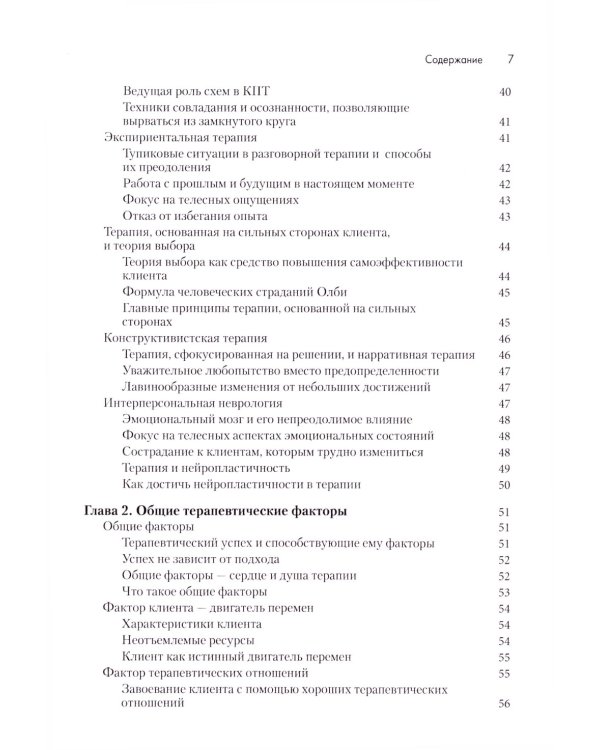 Содержание 7

Ведущая роль схем в КПТ 40
Техники совладания и осознанности, позволяющие вырваться из замкнутого круга 41
Экспириентальная терапия 41
Тупиковые ситуации в разговорной терапии и способы их преодоления 42
Работа с прошлым и будущим в настоящем моменте 42
Фокус на телесных ощущениях 43
Отказ от избегания опыта 43
Терапия, основанная на сильных сторонах клиента, и теория выбора 44
Теория выбора как средство повышения самоэффективности клиента 44
Формула человеческих страданий Олби 45
Главные принципы терапии, основанной на сильных сторонах 45
Конструктивистская терапия 46
Терапия, сфокусированная на решении, и нарративная терапия 46
Уважительное любопытство вместо предопределенности 47
Лавинообразные изменения от небольших достижений 47
Интерперсональная неврология 47
Эмоциональный мозг и его непреодолимое влияние 48
Фокус на телесных аспектах эмоциональных состояний 48
Сострадание к клиентам, которым трудно измениться 48
Терапия и нейропластичность 49
Как достичь нейропластичности в терапии 50

Глава 2. Общие терапевтические факторы 51
Общие факторы 51
Терапевтический успех и способствующие ему факторы 51
Успех не зависит от подхода 52
Общие факторы — сердце и душа терапии 52
Что такое общие факторы 53
Фактор клиента — двигатель перемен 54
Характеристики клиента 54
Неотъемлемые ресурсы 54
Клиент как истинный двигатель перемен 55
Фактор терапевтических отношений 55
Завоевание клиента с помощью хороших терапевтических отношений 56